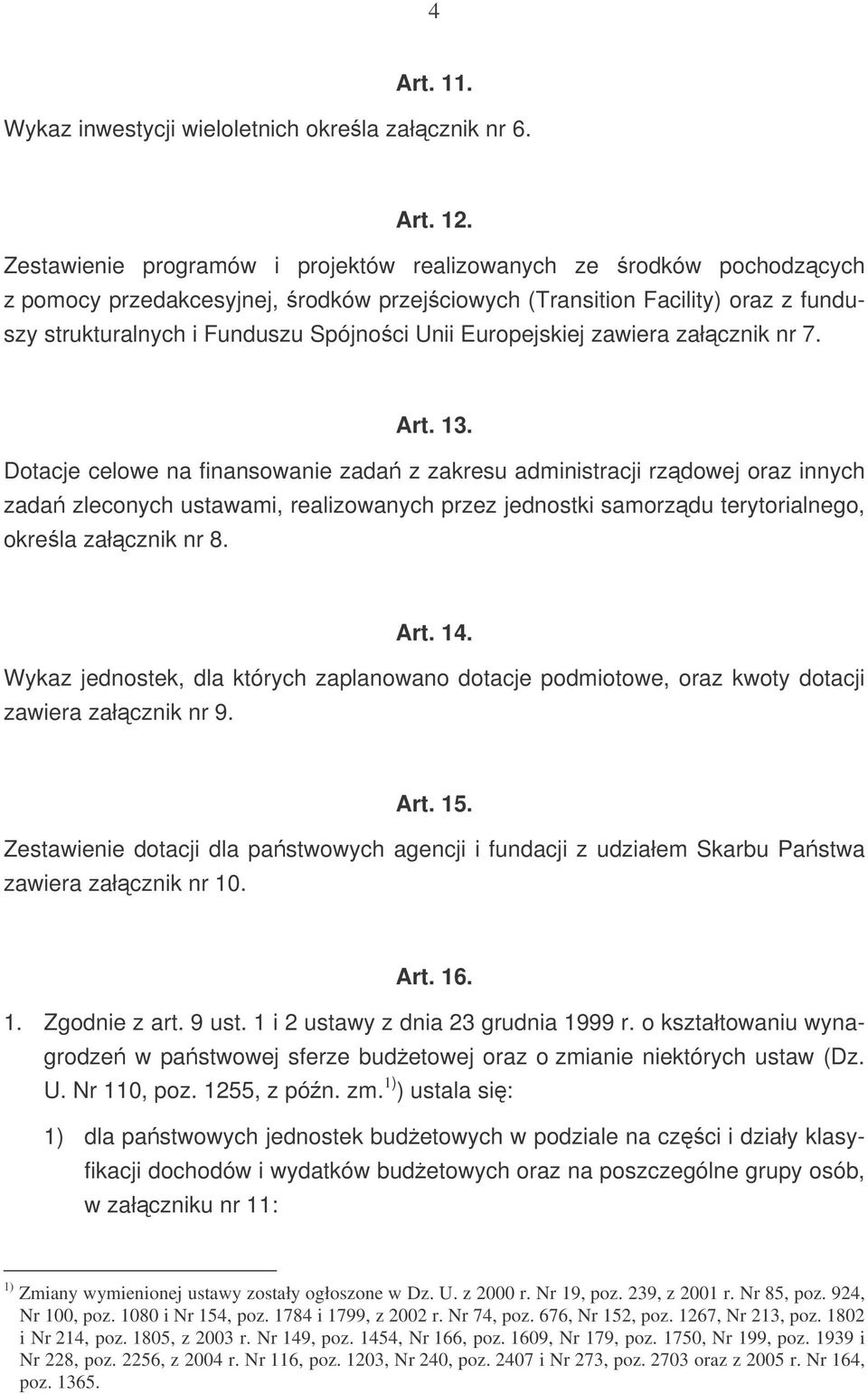 4

Art. 11.

Wykaz inwestycji wieloletnich określa załącznik nr 6.

Art. 12.

Zestawienie programów i projektów realizowanych ze środków pochodzących z pomocy przedakcesyjnej, środków przejściowych (Transition Facility) oraz z funduszy strukturalnych i Funduszu Spójności Unii Europejskiej zawiera załącznik nr 7.

Art. 13.

Dotacje celowe na finansowanie zadań z zakresu administracji rządowej oraz innych zadań zleconych ustawami, realizowanych przez jednostki samorządu terytorialnego, określa załącznik nr 8.

Art. 14.

Wykaz jednostek, dla których zaplanowano dotacje podmiotowe, oraz kwoty dotacji zawiera załącznik nr 9.

Art. 15.

Zestawienie dotacji dla państwowych agencji i fundacji z udziałem Skarbu Państwa zawiera załącznik nr 10.

Art. 16.

1. Zgodnie z art. 9 ust. 1 i 2 ustawy z dnia 23 grudnia 1999 r. o kształtowaniu wynagrodzeń w państwowej sferze budżetowej oraz o zmianie niektórych ustaw (Dz. U. Nr 110, poz. 1255, z późn. zm.$^{1)}$) ustala się:

1) dla państwowych jednostek budżetowych w podziale na części i działy klasyfikacji dochodów i wydatków budżetowych oraz na poszczególne grupy osób, w załączniku nr 11:

$^{1)}$ Zmiany wymienionej ustawy zostały ogłoszone w Dz. U. z 2000 r. Nr 19, poz. 239, z 2001 r. Nr 85, poz. 924, Nr 100, poz. 1080 i Nr 154, poz. 1784 i 1799, z 2002 r. Nr 74, poz. 676, Nr 152, poz. 1267, Nr 213, poz. 1802 i Nr 214, poz. 1805, z 2003 r. Nr 149, poz. 1454, Nr 166, poz. 1609, Nr 179, poz. 1750, Nr 199, poz. 1939 i Nr 228, poz. 2256, z 2004 r. Nr 116, poz. 1203, Nr 240, poz. 2407 i Nr 273, poz. 2703 oraz z 2005 r. Nr 164, poz. 1365.